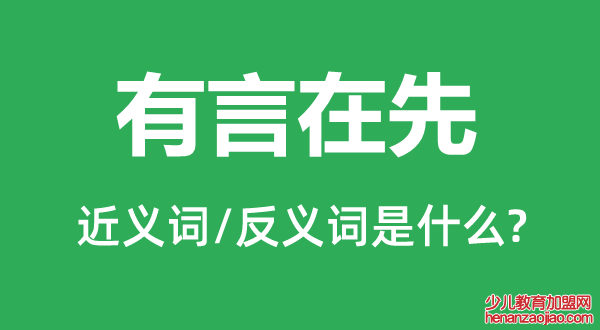 有言在先

近义词/反义词是什么?

少儿教育加盟网
henanzaojiao.com